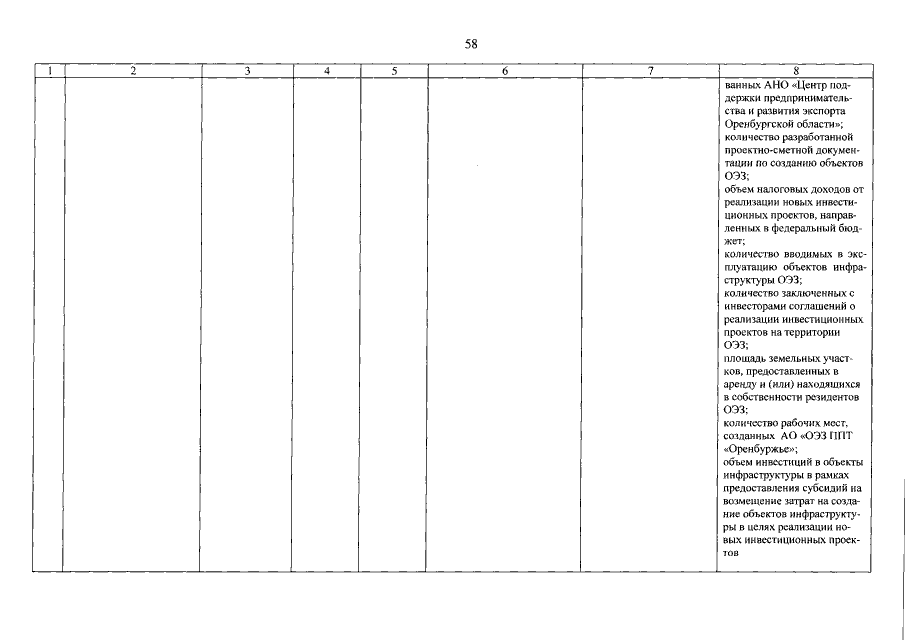 58

| 1 | 2 | 3 | 4 | 5 | 6 | 7 | 8 |
|---|---|---|---|---|---|---|---|
|  |  |  |  |  |  |  | ванных АНО «Центр поддержки предпринимательства и развития экспорта Оренбургской области»; количество разработанной проектно-сметной документации по созданию объектов ОЭЗ; объем налоговых доходов от реализации новых инвестиционных проектов, направленных в федеральный бюджет; количество вводимых в эксплуатацию объектов инфраструктуры ОЭЗ; количество заключенных с инвесторами соглашений о реализации инвестиционных проектов на территории ОЭЗ; площадь земельных участков, предоставленных в аренду и (или) находящихся в собственности резидентов ОЭЗ; количество рабочих мест, созданных АО «ОЭЗ ППТ «Оренбуржье»; объем инвестиций в объекты инфраструктуры в рамках предоставления субсидий на возмещение затрат на создание объектов инфраструктуры в целях реализации новых инвестиционных проектов |